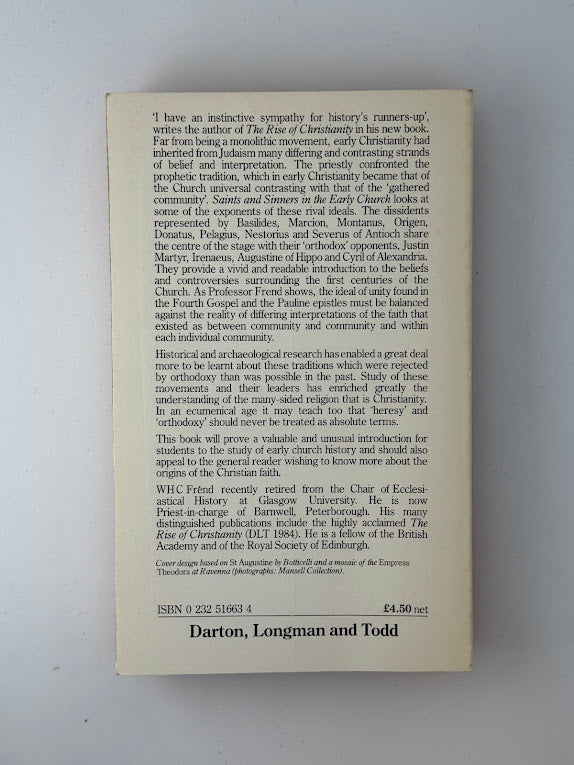 'I have an instinctive sympathy for history's runners-up', writes the author of The Rise of Christianity in his new book. Far from being a monolithic movement, early Christianity had inherited from Judaism many differing and contrasting strands of belief and interpretation. The priestly confronted the prophetic tradition, which in early Christianity became that of the Church universal contrasting with that of the 'gathered community'. Saints and Sinners in the Early Church looks at some of the exponents of these rival ideals. The dissidents represented by Basilides, Marcion, Montanus, Origen, Donatus, Pelagius, Nestorius and Severus of Antioch share the centre of the stage with their 'orthodox' opponents, Justin Martyr, Irenaeus, Augustine of Hippo and Cyril of Alexandria. They provide a vivid and readable introduction to the beliefs and controversies surrounding the first centuries of the Church. As Professor Frend shows, the ideal of unity found in the Fourth Gospel and the Pauline epistles must be balanced against the reality of differing interpretations of the faith that existed as between community and community and within each individual community.

Historical and archaeological research has enabled a great deal more to be learnt about these traditions which were rejected by orthodoxy than was possible in the past. Study of these movements and their leaders has enriched greatly the understanding of the many-sided religion that is Christianity. In an ecumenical age it may teach too that 'heresy' and 'orthodoxy' should never be treated as absolute terms.

This book will prove a valuable and unusual introduction for students to the study of early church history and should also appeal to the general reader wishing to know more about the origins of the Christian faith.

WHC Frend recently retired from the Chair of Ecclesiastical History at Glasgow University. He is now Priest-in-charge of Barnwell, Peterborough. His many distinguished publications include the highly acclaimed The Rise of Christianity (DLT 1984). He is a fellow of the British Academy and of the Royal Society of Edinburgh.

Cover design based on St Augustine by Botticelli and a mosaic of the Empress Theodora at Ravenna (photographs: Mansell Collection).

ISBN 0 232 51663 4 £4.50 net

Darton, Longman and Todd